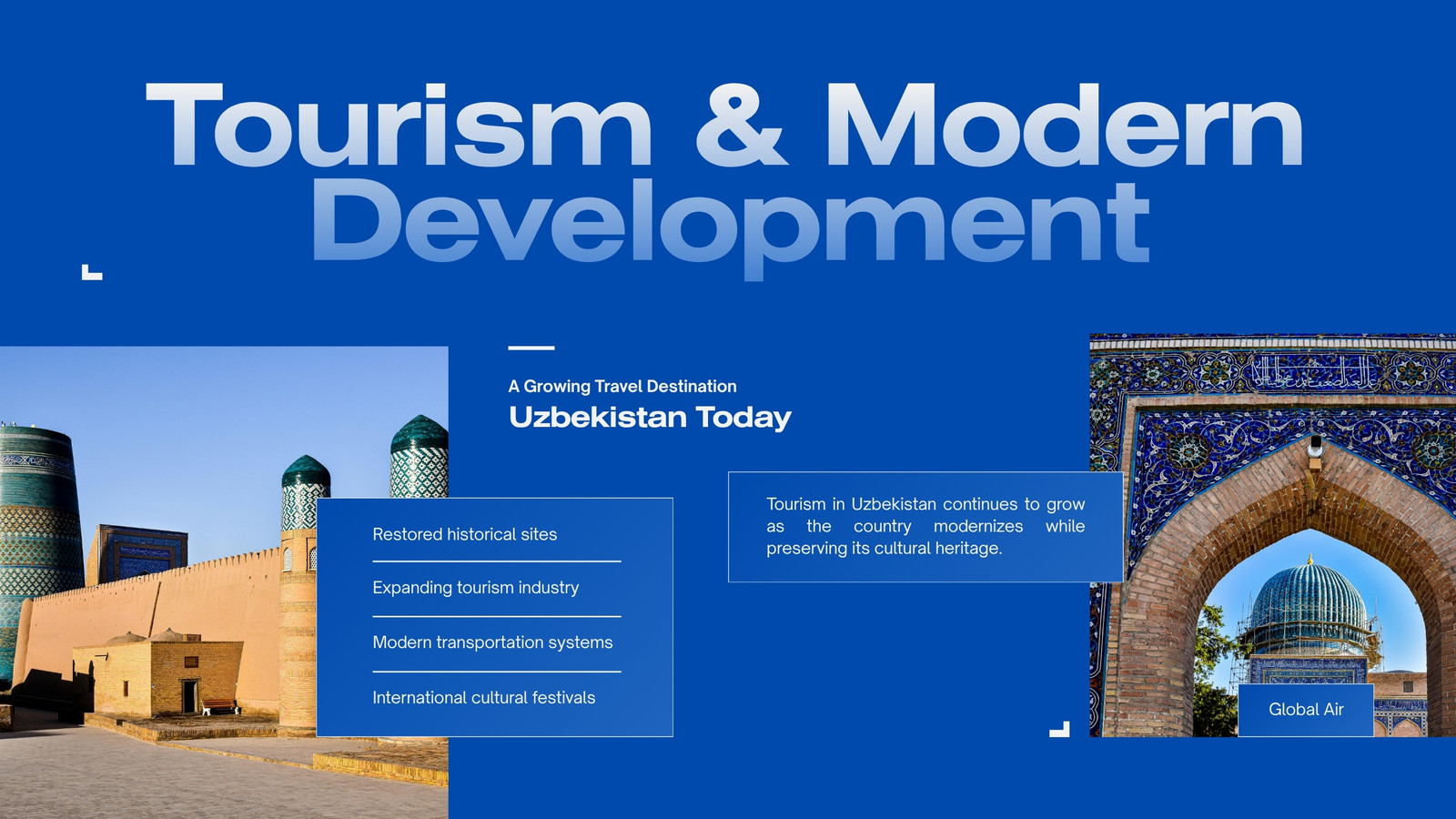 Tourism & Modern Development

A Growing Travel Destination
Uzbekistan Today

Restored historical sites

Expanding tourism industry

Modern transportation systems

International cultural festivals

Tourism in Uzbekistan continues to grow as the country modernizes while preserving its cultural heritage.

Global Air